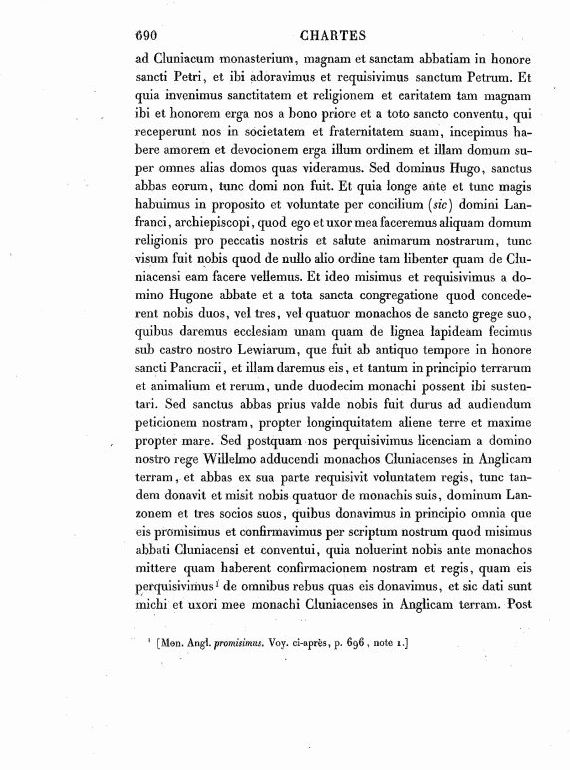 690 CHARTES

ad Cluniacum monasterium, magnam et sanctam abbatiam in honore sancti Petri, et ibi adoravimus et requisivimus sanctum Petrum. Et quia invenimus sanctitatem et religionem et caritatem tam magnam ibi et honorem erga nos a bono priore et a toto sancto conventu, qui receperunt nos in societatem et fraternitatem suam, incepimus habere amorem et devocionem erga illum ordinem et illam domum super omnes alias domos quas videramus. Sed dominus Hugo, sanctus abbas eorum, tunc domi non fuit. Et quia longe ante et tunc magis habuimus in proposito et voluntate per concilium (sic) domini Lanfranci, archiepiscopi, quod ego et uxor mea faceremus aliquam domum religionis pro peccatis nostris et salute animarum nostrarum, tunc visum fuit nobis quod de nullo alio ordine tam libenter quam de Cluniacensi eam facere vellemus. Et ideo misimus et requisivimus a domino Hugone abbate et a tota sancta congregatione quod concederent nobis duos, vel tres, vel quatuor monachos de sancto grege suo, quibus daremus ecclesiam unam quam de lignea lapideam fecimus sub castro nostro Lewiarum, que fuit ab antiquo tempore in honore sancti Pancracii, et illam daremus eis, et tantum in principio terrarum et animalium et rerum, unde duodecim monachi possent ibi sustentari. Sed sanctus abbas prius valde nobis fuit durus ad audiendum peticionem nostram, propter longinquitatem aliene terre et maxime propter mare. Sed postquam nos perquisivimus licenciam a domino nostro rege Willelmo adducendi monachos Cluniacenses in Anglicam terram, et abbas ex sua parte requisivit voluntatem regis, tunc tandem donavit et misit nobis quatuor de monachis suis, dominum Lanzonem et tres socios suos, quibus donavimus in principio omnia que eis promisimus et confirmavimus per scriptum nostrum quod misimus abbati Cluniacensi et conventui, quia noluerint nobis ante monachos mittere quam haberent confirmacionem nostram et regis, quam eis perquisivimus$^1$ de omnibus rebus quas eis donavimus, et sic dati sunt michi et uxori mee monachi Cluniacenses in Anglicam terram. Post

$^1$ [Mon. Angl. promisimus. Voy. ci-après, p. 696, note 1.]